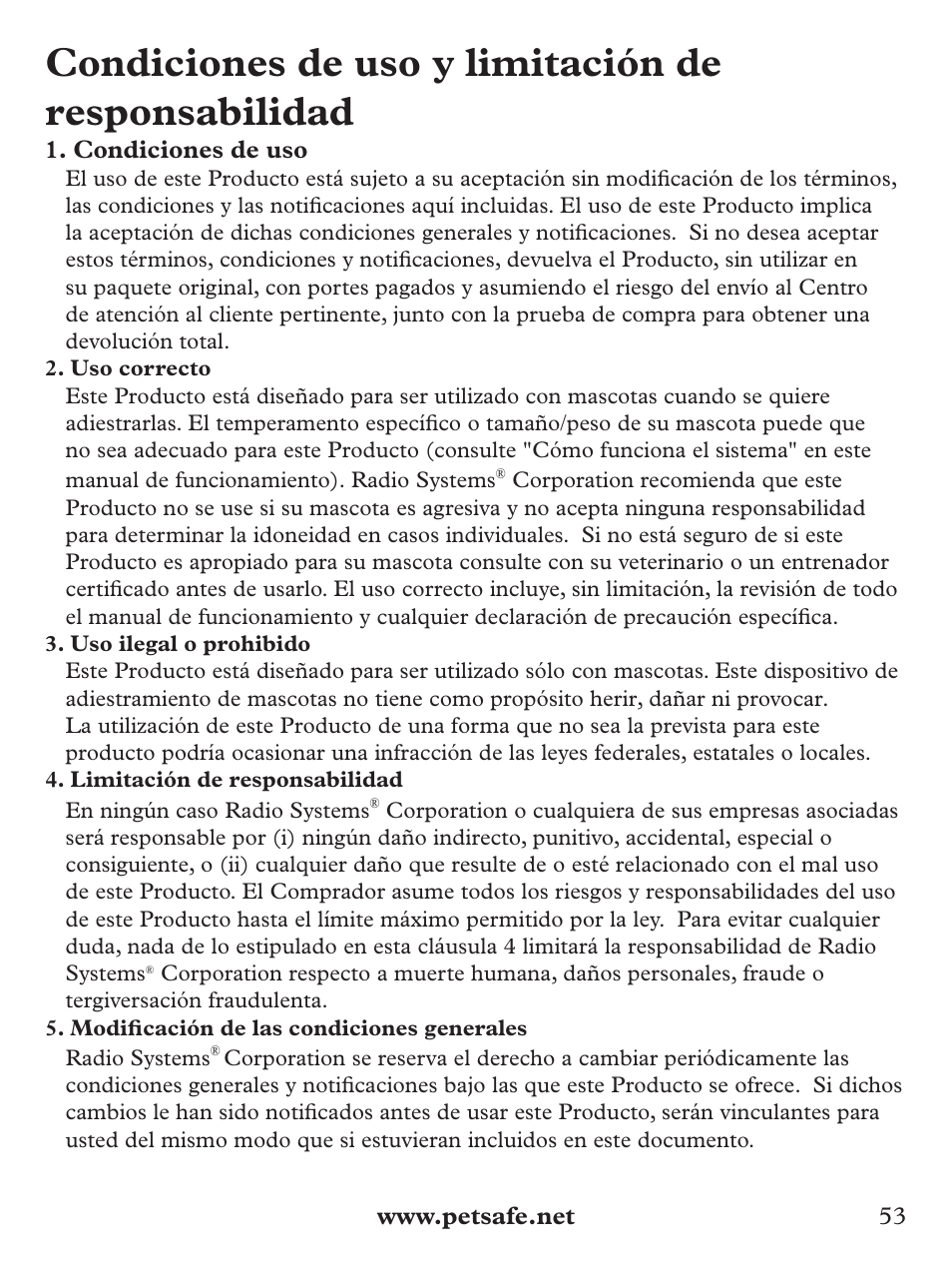 Condiciones de uso y limitación de responsabilidad

1. Condiciones de uso

El uso de este Producto está sujeto a su aceptación sin modificación de los términos, las condiciones y las notificaciones aquí incluidas. El uso de este Producto implica la aceptación de dichas condiciones generales y notificaciones. Si no desea aceptar estos términos, condiciones y notificaciones, devuelva el Producto, sin utilizar en su paquete original, con portes pagados y asumiendo el riesgo del envío al Centro de atención al cliente pertinente, junto con la prueba de compra para obtener una devolución total.

2. Uso correcto

Este Producto está diseñado para ser utilizado con mascotas cuando se quiere adiestrarlas. El temperamento específico o tamaño/peso de su mascota puede que no sea adecuado para este Producto (consulte "Cómo funciona el sistema" en este manual de funcionamiento). Radio Systems® Corporation recomienda que este Producto no se use si su mascota es agresiva y no acepta ninguna responsabilidad para determinar la idoneidad en casos individuales. Si no está seguro de si este Producto es apropiado para su mascota consulte con su veterinario o un entrenador certificado antes de usarlo. El uso correcto incluye, sin limitación, la revisión de todo el manual de funcionamiento y cualquier declaración de precaución específica.

3. Uso ilegal o prohibido

Este Producto está diseñado para ser utilizado sólo con mascotas. Este dispositivo de adiestramiento de mascotas no tiene como propósito herir, dañar ni provocar. La utilización de este Producto de una forma que no sea la prevista para este producto podría ocasionar una infracción de las leyes federales, estatales o locales.

4. Limitación de responsabilidad

En ningún caso Radio Systems® Corporation o cualquiera de sus empresas asociadas será responsable por (i) ningún daño indirecto, punitivo, accidental, especial o consiguiente, o (ii) cualquier daño que resulte de o esté relacionado con el mal uso de este Producto. El Comprador asume todos los riesgos y responsabilidades del uso de este Producto hasta el límite máximo permitido por la ley. Para evitar cualquier duda, nada de lo estipulado en esta cláusula 4 limitará la responsabilidad de Radio Systems® Corporation respecto a muerte humana, daños personales, fraude o tergiversación fraudulenta.

5. Modificación de las condiciones generales

Radio Systems® Corporation se reserva el derecho a cambiar periódicamente las condiciones generales y notificaciones bajo las que este Producto se ofrece. Si dichos cambios le han sido notificados antes de usar este Producto, serán vinculantes para usted del mismo modo que si estuvieran incluidos en este documento.

www.petsafe.net 53